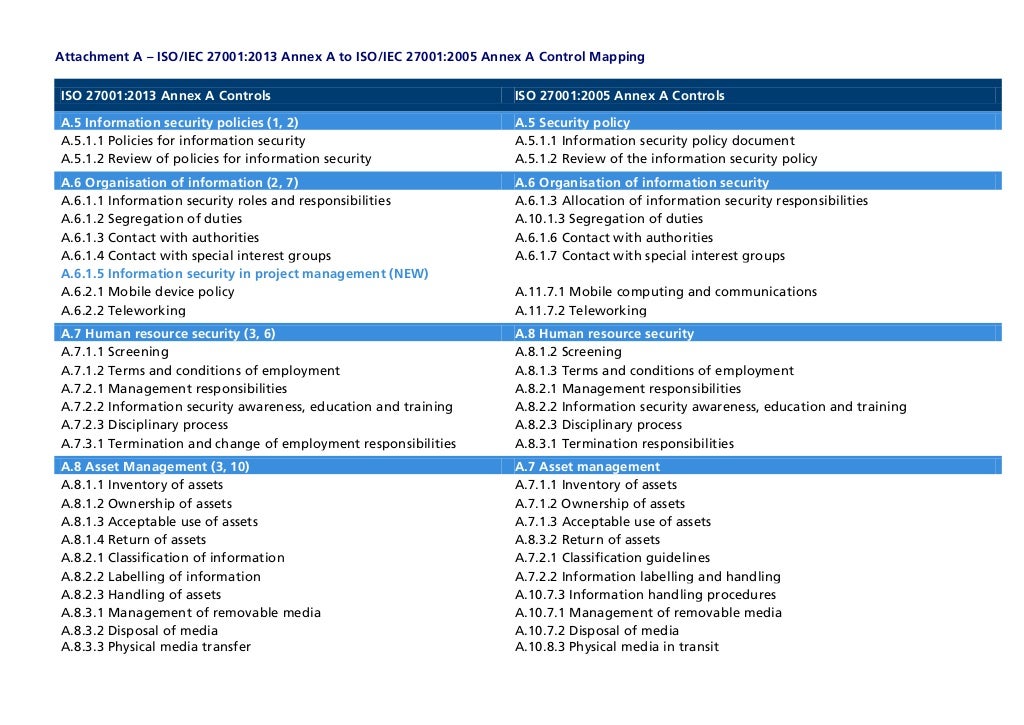 Attachment A – ISO/IEC 27001:2013 Annex A to ISO/IEC 27001:2005 Annex A Control Mapping

| ISO 27001:2013 Annex A Controls | ISO 27001:2005 Annex A Controls |
|---|---|
| A.5 Information security policies (1, 2) | A.5 Security policy |
| A.5.1.1 Policies for information security | A.5.1.1 Information security policy document |
| A.5.1.2 Review of policies for information security | A.5.1.2 Review of the information security policy |
| A.6 Organisation of information (2, 7) | A.6 Organisation of information security |
| A.6.1.1 Information security roles and responsibilities | A.6.1.3 Allocation of information security responsibilities |
| A.6.1.2 Segregation of duties | A.10.1.3 Segregation of duties |
| A.6.1.3 Contact with authorities | A.6.1.6 Contact with authorities |
| A.6.1.4 Contact with special interest groups | A.6.1.7 Contact with special interest groups |
| A.6.1.5 Information security in project management (NEW) | |
| A.6.2.1 Mobile device policy | A.11.7.1 Mobile computing and communications |
| A.6.2.2 Teleworking | A.11.7.2 Teleworking |
| A.7 Human resource security (3, 6) | A.8 Human resource security |
| A.7.1.1 Screening | A.8.1.2 Screening |
| A.7.1.2 Terms and conditions of employment | A.8.1.3 Terms and conditions of employment |
| A.7.2.1 Management responsibilities | A.8.2.1 Management responsibilities |
| A.7.2.2 Information security awareness, education and training | A.8.2.2 Information security awareness, education and training |
| A.7.2.3 Disciplinary process | A.8.2.3 Disciplinary process |
| A.7.3.1 Termination and change of employment responsibilities | A.8.3.1 Termination responsibilities |
| A.8 Asset Management (3, 10) | A.7 Asset management |
| A.8.1.1 Inventory of assets | A.7.1.1 Inventory of assets |
| A.8.1.2 Ownership of assets | A.7.1.2 Ownership of assets |
| A.8.1.3 Acceptable use of assets | A.7.1.3 Acceptable use of assets |
| A.8.1.4 Return of assets | A.8.3.2 Return of assets |
| A.8.2.1 Classification of information | A.7.2.1 Classification guidelines |
| A.8.2.2 Labelling of information | A.7.2.2 Information labelling and handling |
| A.8.2.3 Handling of assets | A.10.7.3 Information handling procedures |
| A.8.3.1 Management of removable media | A.10.7.1 Management of removable media |
| A.8.3.2 Disposal of media | A.10.7.2 Disposal of media |
| A.8.3.3 Physical media transfer | A.10.8.3 Physical media in transit |